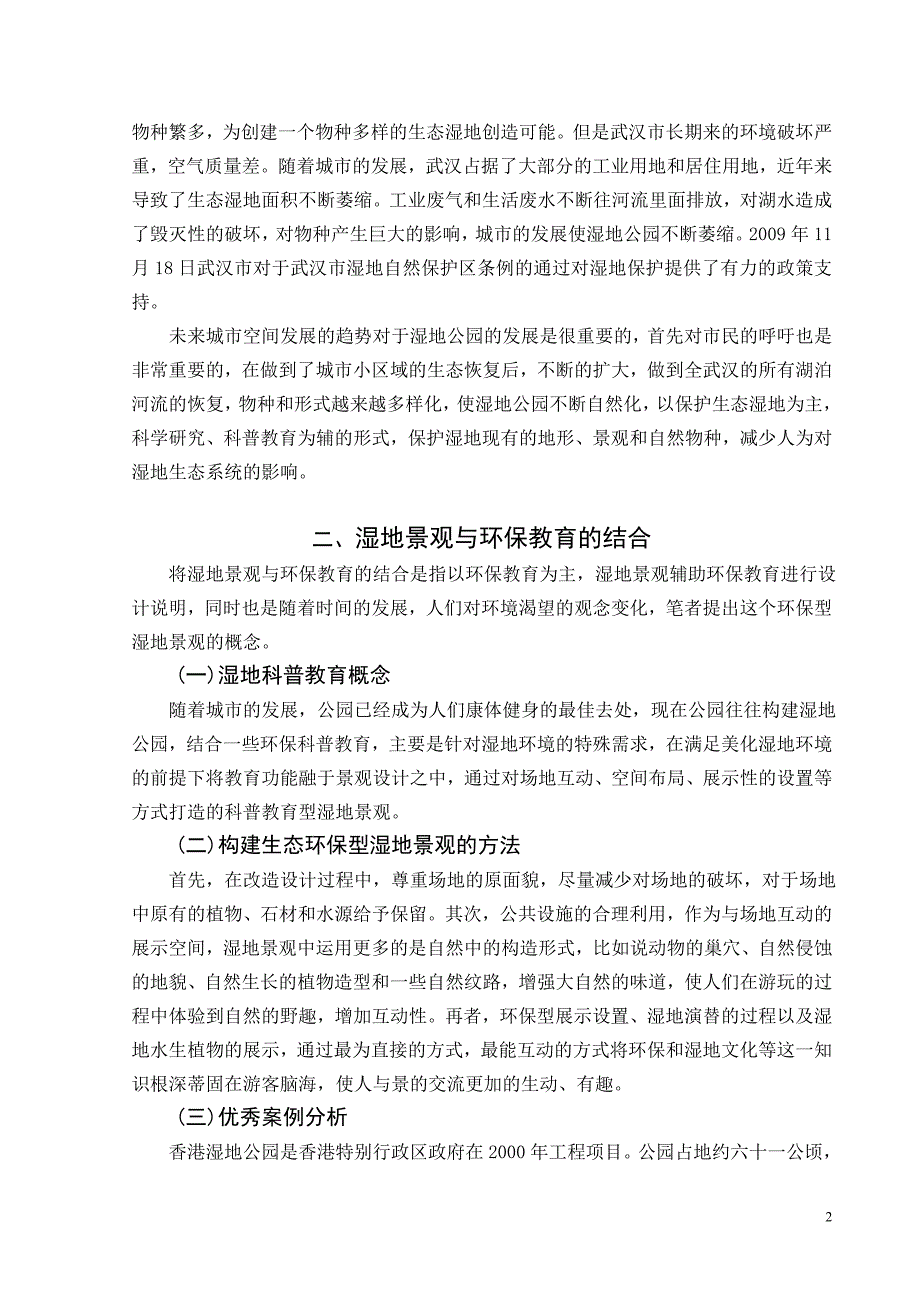 物种繁多，为创建一个物种多样的生态湿地创造可能。但是武汉市长期来的环境破坏严重，空气质量差。随着城市的发展，武汉占据了大部分的工业用地和居住用地，近年来导致了生态湿地面积不断萎缩。工业废气和生活废水不断往河流里面排放，对湖水造成了毁灭性的破坏，对物种产生巨大的影响，城市的发展使湿地公园不断萎缩。2009 年 11 月 18 日武汉市对于武汉市湿地自然保护区条例的通过对湿地保护提供了有力的政策支持。

未来城市空间发展的趋势对于湿地公园的发展是很重要的，首先对市民的呼吁也是非常重要的，在做到了城市小区域的生态恢复后，不断的扩大，做到全武汉的所有湖泊河流的恢复，物种和形式越来越多样化，使湿地公园不断自然化，以保护生态湿地为主，科学研究、科普教育为辅的形式，保护湿地现有的地形、景观和自然物种，减少人为对湿地生态系统的影响。

二、湿地景观与环保教育的结合

将湿地景观与环保教育的结合是指以环保教育为主，湿地景观辅助环保教育进行设计说明，同时也是随着时间的发展，人们对环境渴望的观念变化，笔者提出这个环保型湿地景观的概念。

（一）湿地科普教育概念

随着城市的发展，公园已经成为人们康体健身的最佳去处，现在公园往往构建湿地公园，结合一些环保科普教育，主要是针对湿地环境的特殊需求，在满足美化湿地环境的前提下将教育功能融于景观设计之中，通过对场地互动、空间布局、展示性的设置等方式打造的科普教育型湿地景观。

（二）构建生态环保型湿地景观的方法

首先，在改造设计过程中，尊重场地的原面貌，尽量减少对场地的破坏，对于场地中原有的植物、石材和水源给予保留。其次，公共设施的合理利用，作为与场地互动的展示空间，湿地景观中运用更多的是自然中的构造形式，比如说动物的巢穴、自然侵蚀的地貌、自然生长的植物造型和一些自然纹路，增强大自然的味道，使人们在游玩的过程中体验到自然的野趣，增加互动性。再者，环保型展示设置、湿地演替的过程以及湿地水生植物的展示，通过最为直接的方式，最能互动的方式将环保和湿地文化等这一知识根深蒂固在游客脑海，使人与景的交流更加的生动、有趣。

（三）优秀案例分析

香港湿地公园是香港特别行政区政府在 2000 年工程项目。公园占地约六十一公顷，

2